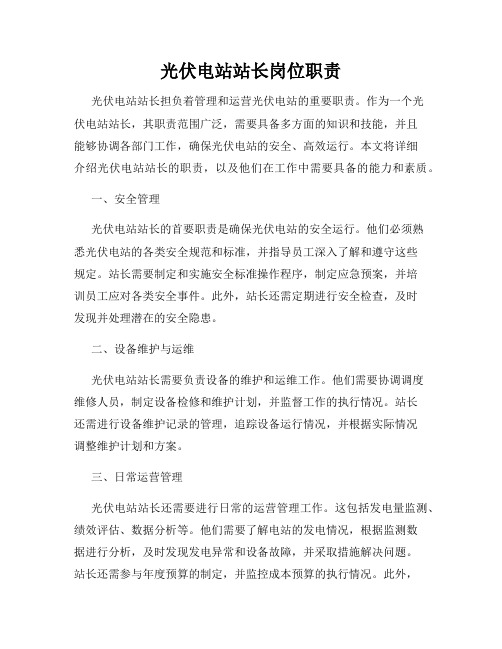 光伏电站站长岗位职责

光伏电站站长担负着管理和运营光伏电站的重要职责。作为一个光伏电站站长，其职责范围广泛，需要具备多方面的知识和技能，并且能够协调各部门工作，确保光伏电站的安全、高效运行。本文将详细介绍光伏电站站长的职责，以及他们在工作中需要具备的能力和素质。

一、安全管理

光伏电站站长的首要职责是确保光伏电站的安全运行。他们必须熟悉光伏电站的各类安全规范和标准，并指导员工深入了解和遵守这些规定。站长需要制定和实施安全标准操作程序，制定应急预案，并培训员工应对各类安全事件。此外，站长还需定期进行安全检查，及时发现并处理潜在的安全隐患。

二、设备维护与运维

光伏电站站长需要负责设备的维护和运维工作。他们需要协调调度维修人员，制定设备检修和维护计划，并监督工作的执行情况。站长还需进行设备维护记录的管理，追踪设备运行情况，并根据实际情况调整维护计划和方案。

三、日常运营管理

光伏电站站长还需要进行日常的运营管理工作。这包括发电量监测、绩效评估、数据分析等。他们需要了解电站的发电情况，根据监测数据进行分析，及时发现发电异常和设备故障，并采取措施解决问题。站长还需参与年度预算的制定，并监控成本预算的执行情况。此外，